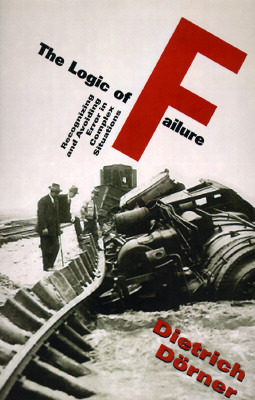 The Logic of Failure

Recognizing and Avoiding Error in Complex Situations

Dietrich Dörner